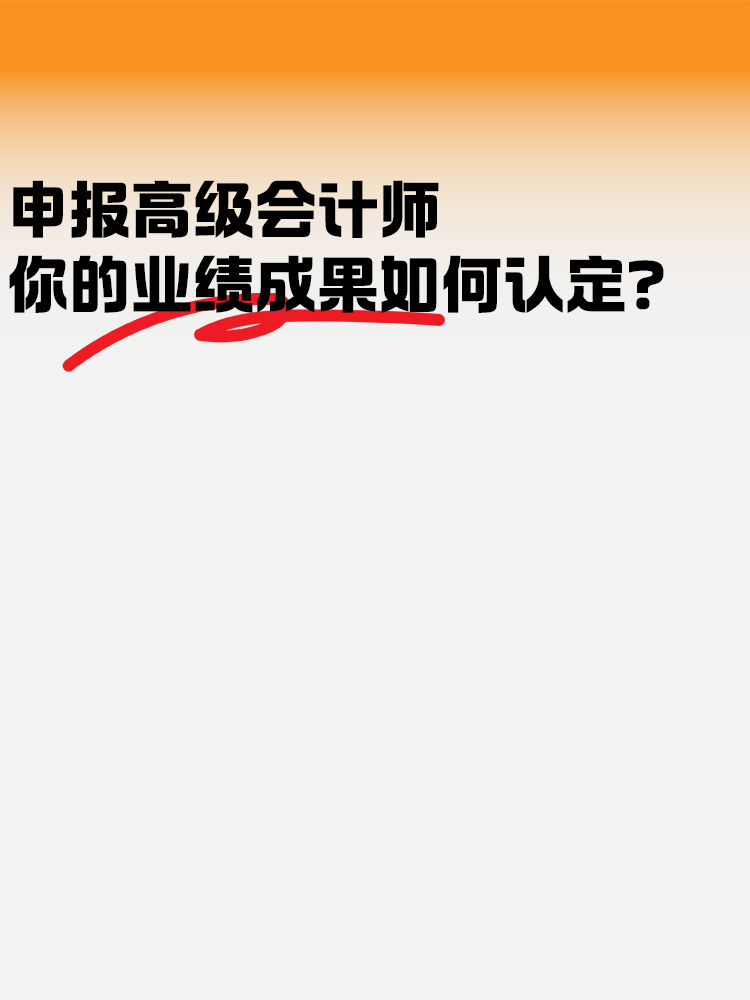 申报高级会计师
你的业绩成果如何认定?